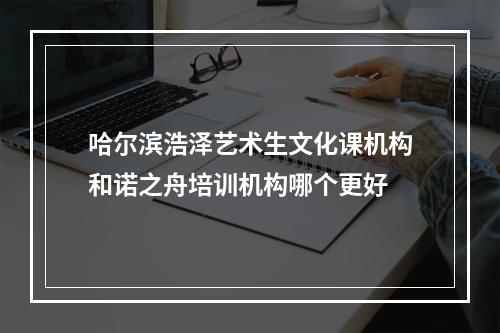 哈尔滨浩泽艺术生文化课机构和诺之舟培训机构哪个更好